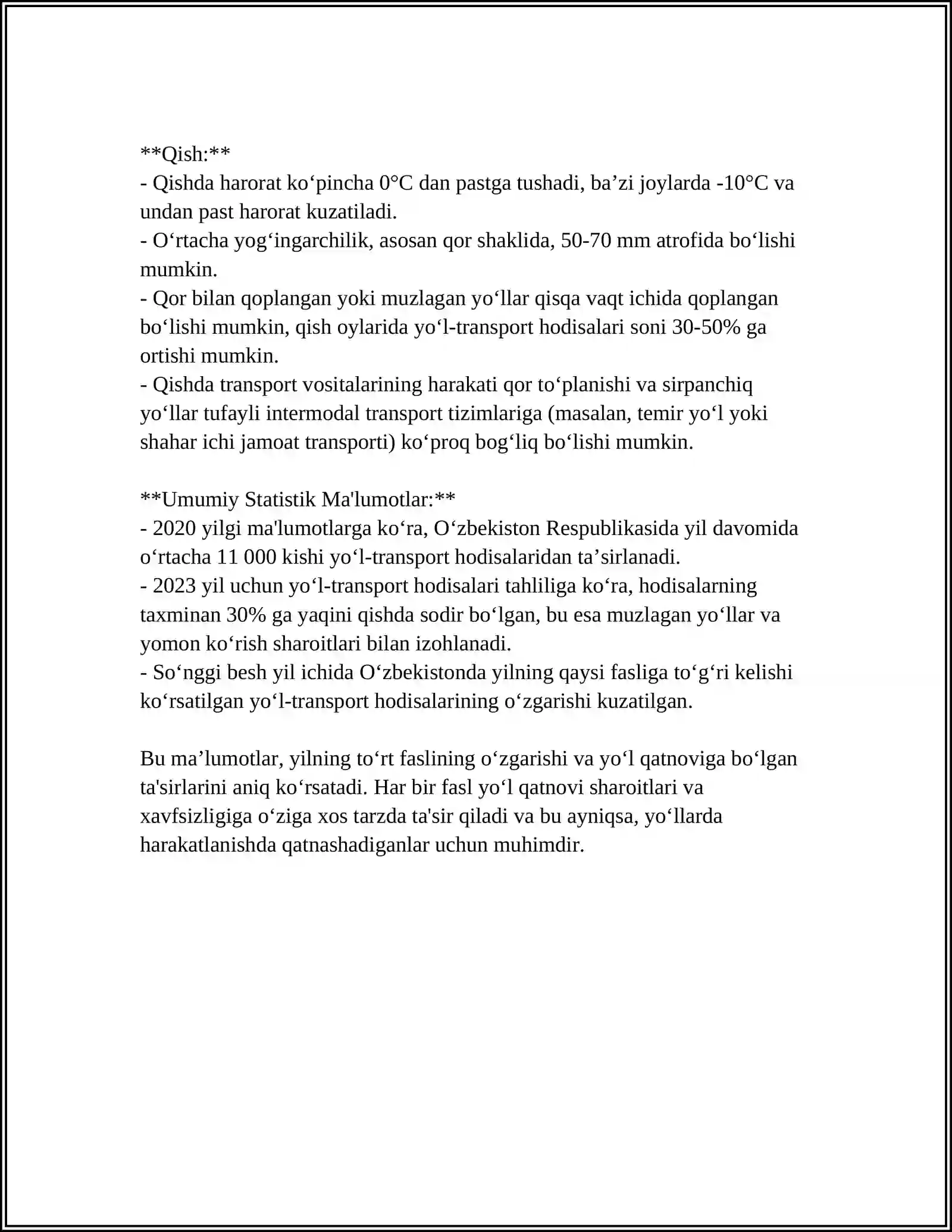 **Qish:**
- Qishda harorat ko'pincha 0°C dan pastga tushadi, ba'zi joylarda -10°C va undan past harorat kuzatiladi.
- O'rtacha yog'ingarchilik, asosan qor shaklida, 50-70 mm atrofida bo'lishi mumkin.
- Qor bilan qoplangan yoki muzlagan yo'llar qisqa vaqt ichida qoplangan bo'lishi mumkin, qish oylarida yo'l-transport hodisalari soni 30-50% ga ortishi mumkin.
- Qishda transport vositalarining harakati qor to'planishi va sirpanchiq yo'llar tufayli intermodal transport tizimlariga (masalan, temir yo'l yoki shahar ichi jamoat transporti) ko'proq bog'liq bo'lishi mumkin.

**Umumiy Statistik Ma'lumotlar:**
- 2020 yilgi ma'lumotlarga ko'ra, O'zbekiston Respublikasida yil davomida o'rtacha 11 000 kishi yo'l-transport hodisalaridan ta'sirlanadi.
- 2023 yil uchun yo'l-transport hodisalari tahliliga ko'ra, hodisalarning taxminan 30% ga yaqini qishda sodir bo'lgan, bu esa muzlagan yo'llar va yomon ko'rish sharoitlari bilan izohlanadi.
- So'nggi besh yil ichida O'zbekistonda yilning qaysi fasliga to'g'ri kelishi ko'rsatilgan yo'l-transport hodisalarining o'zgarishi kuzatilgan.

Bu ma'lumotlar, yilning to'rt faslining o'zgarishi va yo'l qatnoviga bo'lgan ta'sirlarini aniq ko'rsatadi. Har bir fasl yo'l qatnovi sharoitlari va xavfsizligiga o'ziga xos tarzda ta'sir qiladi va bu ayniqsa, yo'llarda harakatlanishda qatnashadiganlar uchun muhimdir.